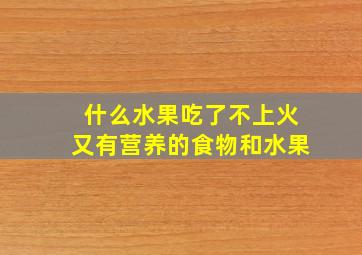 什么水果吃了不上火
又有营养的食物和水果